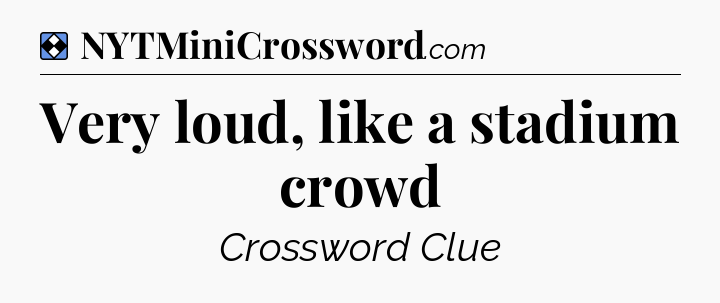 NYTMiniCrossword.com

Very loud, like a stadium crowd

Crossword Clue